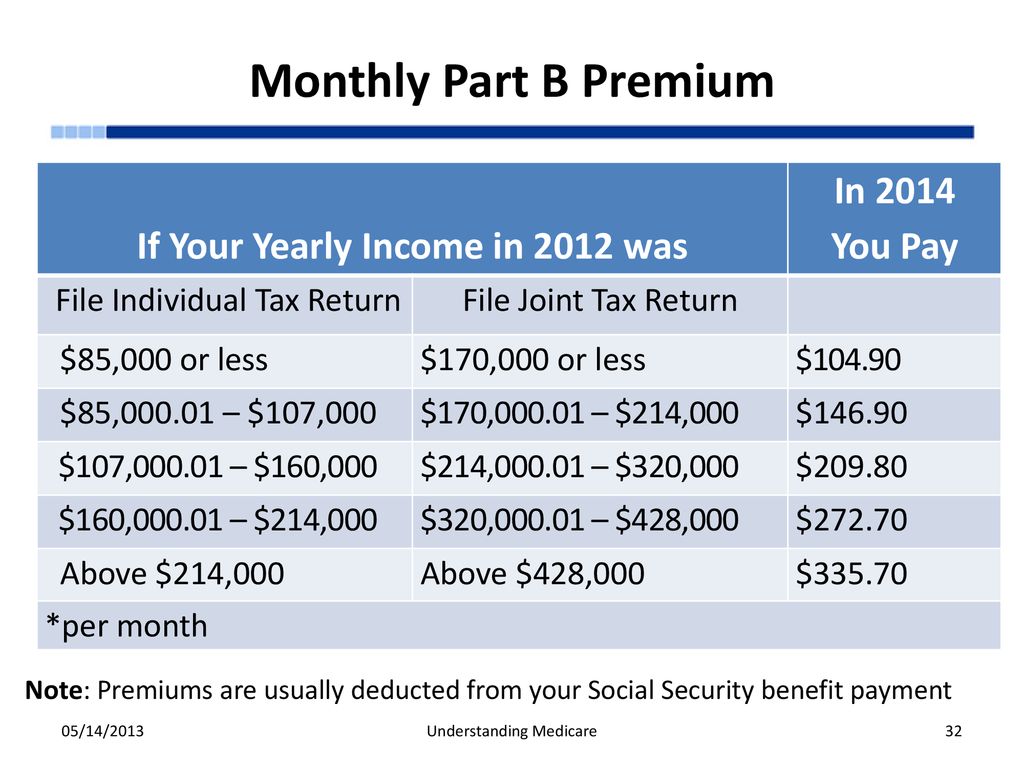 Monthly Part B Premium

| If Your Yearly Income in 2012 was | | In 2014 You Pay |
|---|---|---|
| File Individual Tax Return | File Joint Tax Return | |
| \$85,000 or less | \$170,000 or less | \$104.90 |
| \$85,000.01 – \$107,000 | \$170,000.01 – \$214,000 | \$146.90 |
| \$107,000.01 – \$160,000 | \$214,000.01 – \$320,000 | \$209.80 |
| \$160,000.01 – \$214,000 | \$320,000.01 – \$428,000 | \$272.70 |
| Above \$214,000 | Above \$428,000 | \$335.70 |
| *per month | | |

Note: Premiums are usually deducted from your Social Security benefit payment

05/14/2013 Understanding Medicare 32